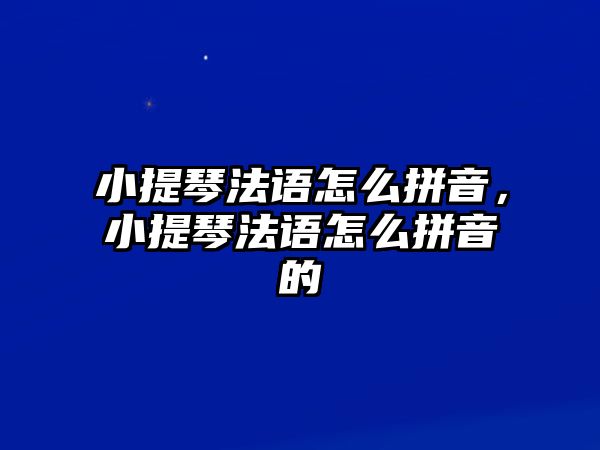 小提琴法语怎么拼音，小提琴法语怎么拼音的